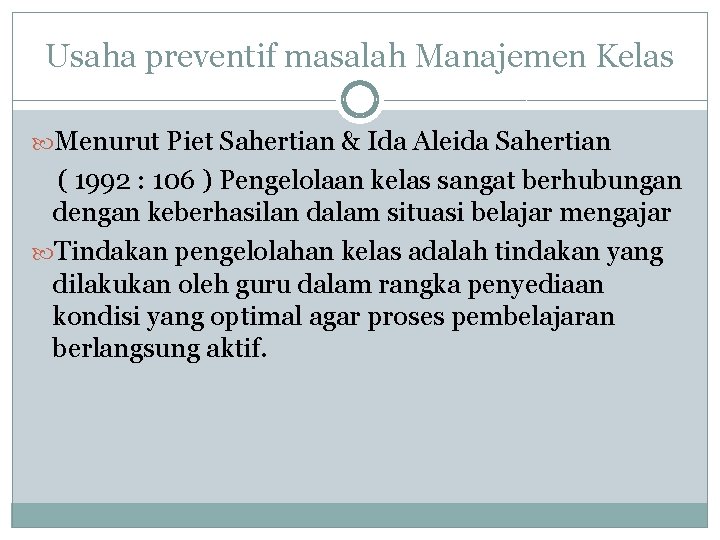 Usaha preventif masalah Manajemen Kelas

Menurut Piet Sahertian & Ida Aleida Sahertian ( 1992 : 106 ) Pengelolaan kelas sangat berhubungan dengan keberhasilan dalam situasi belajar mengajar

Tindakan pengelolahan kelas adalah tindakan yang dilakukan oleh guru dalam rangka penyediaan kondisi yang optimal agar proses pembelajaran berlangsung aktif.